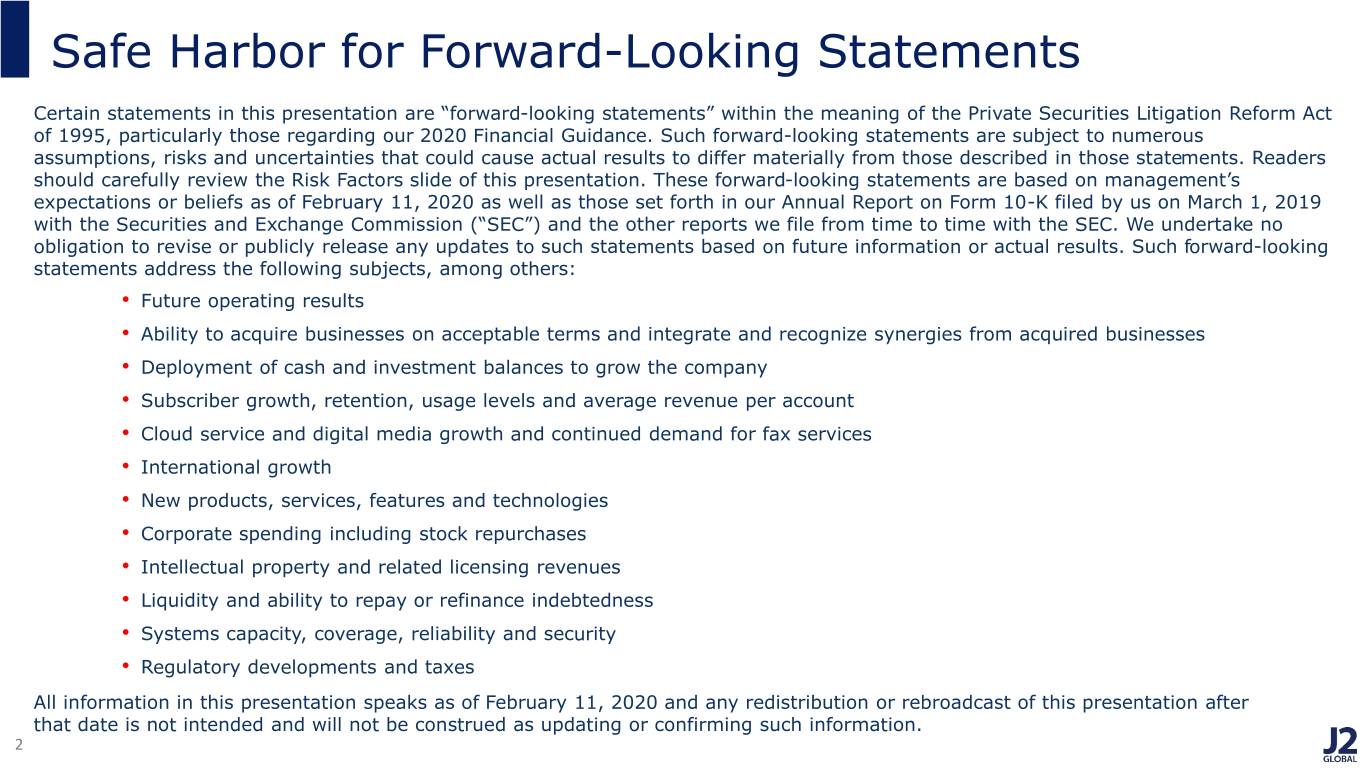 Safe Harbor for Forward-Looking Statements

Certain statements in this presentation are “forward-looking statements” within the meaning of the Private Securities Litigation Reform Act of 1995, particularly those regarding our 2020 Financial Guidance. Such forward-looking statements are subject to numerous assumptions, risks and uncertainties that could cause actual results to differ materially from those described in those statements. Readers should carefully review the Risk Factors slide of this presentation. These forward-looking statements are based on management’s expectations or beliefs as of February 11, 2020 as well as those set forth in our Annual Report on Form 10-K filed by us on March 1, 2019 with the Securities and Exchange Commission (“SEC”) and the other reports we file from time to time with the SEC. We undertake no obligation to revise or publicly release any updates to such statements based on future information or actual results. Such forward-looking statements address the following subjects, among others:

• Future operating results
• Ability to acquire businesses on acceptable terms and integrate and recognize synergies from acquired businesses
• Deployment of cash and investment balances to grow the company
• Subscriber growth, retention, usage levels and average revenue per account
• Cloud service and digital media growth and continued demand for fax services
• International growth
• New products, services, features and technologies
• Corporate spending including stock repurchases
• Intellectual property and related licensing revenues
• Liquidity and ability to repay or refinance indebtedness
• Systems capacity, coverage, reliability and security
• Regulatory developments and taxes

All information in this presentation speaks as of February 11, 2020 and any redistribution or rebroadcast of this presentation after that date is not intended and will not be construed as updating or confirming such information.

2

J2 GLOBAL